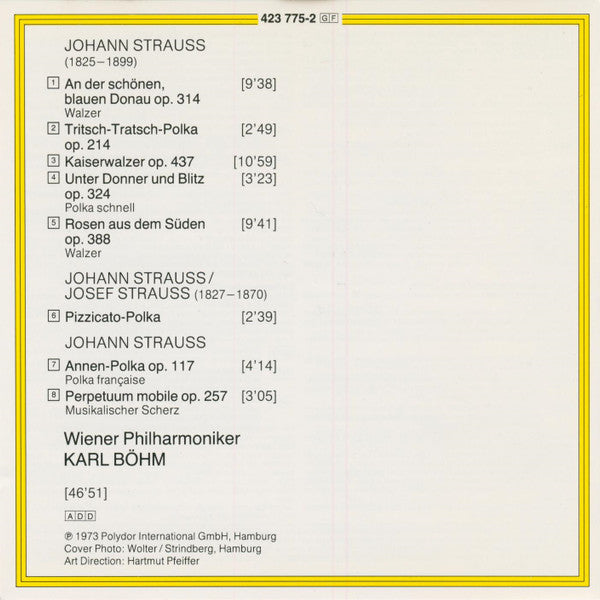 423 775-2 GF

JOHANN STRAUSS
(1825–1899)

1 An der schönen, blauen Donau op. 314 [9'38]
Walzer

2 Tritsch-Tratsch-Polka op. 214 [2'49]

3 Kaiserwalzer op. 437 [10'59]

4 Unter Donner und Blitz op. 324 [3'23]
Polka schnell

5 Rosen aus dem Süden op. 388 [9'41]
Walzer

JOHANN STRAUSS / JOSEF STRAUSS (1827–1870)

6 Pizzicato-Polka [2'39]

JOHANN STRAUSS

7 Annen-Polka op. 117 [4'14]
Polka française

8 Perpetuum mobile op. 257 [3'05]
Musikalischer Scherz

Wiener Philharmoniker
KARL BÖHM

[46'51]

ADD

℗ 1973 Polydor International GmbH, Hamburg
Cover Photo: Wolter / Strindberg, Hamburg
Art Direction: Hartmut Pfeiffer